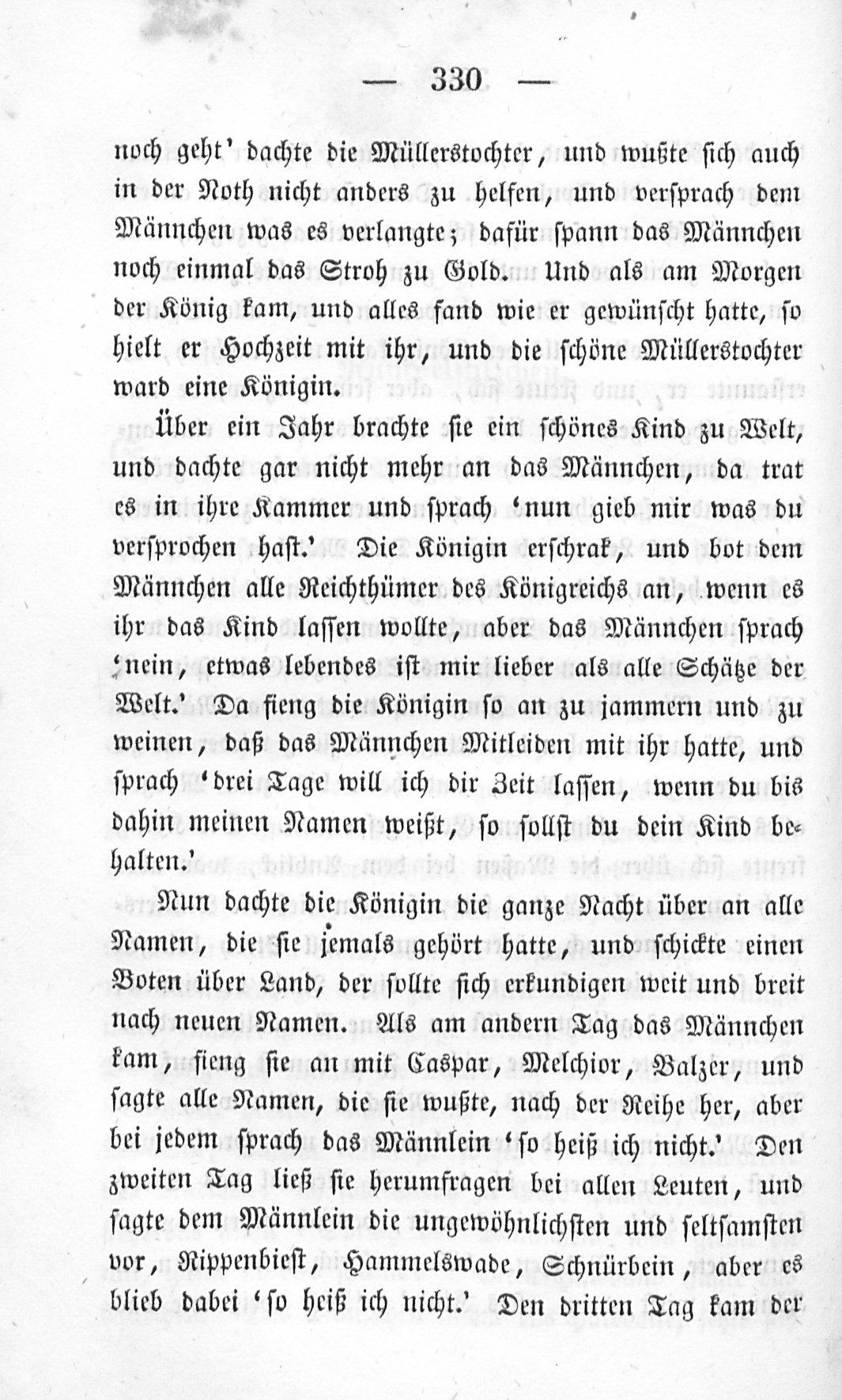 — 330 —

noch geht' dachte die Müllerstochter, und wußte sich auch in der Noth nicht anders zu helfen, und versprach dem Männchen was es verlangte; dafür spann das Männchen noch einmal das Stroh zu Gold. Und als am Morgen der König kam, und alles fand wie er gewünscht hatte, so hielt er Hochzeit mit ihr, und die schöne Müllerstochter ward eine Königin.

Über ein Jahr brachte sie ein schönes Kind zu Welt, und dachte gar nicht mehr an das Männchen, da trat es in ihre Kammer und sprach 'nun gieb mir was du versprochen hast.' Die Königin erschrak, und bot dem Männchen alle Reichthümer des Königreichs an, wenn es ihr das Kind lassen wollte, aber das Männchen sprach 'nein, etwas lebendes ist mir lieber als alle Schätze der Welt.' Da fieng die Königin so an zu jammern und zu weinen, daß das Männchen Mitleiden mit ihr hatte, und sprach 'drei Tage will ich dir Zeit lassen, wenn du bis dahin meinen Namen weißt, so sollst du dein Kind behalten.'

Nun dachte die Königin die ganze Nacht über an alle Namen, die sie jemals gehört hatte, und schickte einen Boten über Land, der sollte sich erkundigen weit und breit nach neuen Namen. Als am andern Tag das Männchen kam, fieng sie an mit Caspar, Melchior, Balzer, und sagte alle Namen, die sie wußte, nach der Reihe her, aber bei jedem sprach das Männlein 'so heiß ich nicht.' Den zweiten Tag ließ sie herumfragen bei allen Leuten, und sagte dem Männlein die ungewöhnlichsten und seltsamsten vor, Rippenbiest, Hammelswade, Schnürbein, aber es blieb dabei 'so heiß ich nicht.' Den dritten Tag kam der